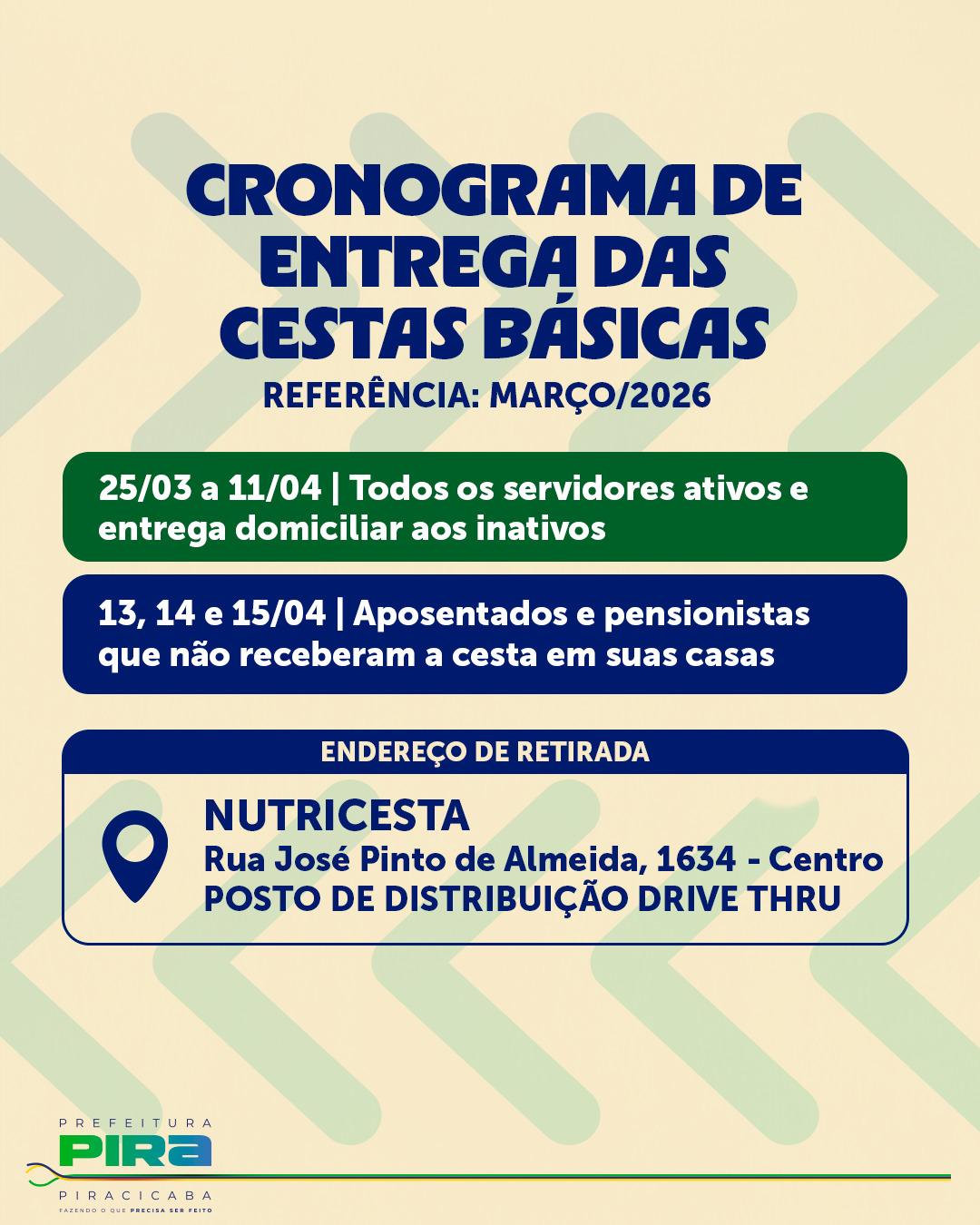 CRONOGRAMA DE ENTREGA DAS CESTAS BÁSICAS
REFERÊNCIA: MARÇO/2026

25/03 a 11/04 | Todos os servidores ativos e entrega domiciliar aos inativos

13, 14 e 15/04 | Aposentados e pensionistas que não receberam a cesta em suas casas

ENDEREÇO DE RETIRADA

NUTRICESTA
Rua José Pinto de Almeida, 1634 - Centro
POSTO DE DISTRIBUIÇÃO DRIVE THRU

PREFEITURA
PIRA
PIRACICABA
FAZENDO O QUE PRECISA SER FEITO